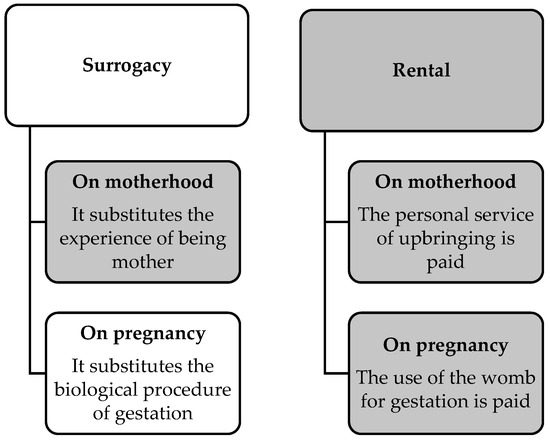 Surrogacy

On motherhood
It substitutes the experience of being mother

On pregnancy
It substitutes the biological procedure of gestation

Rental

On motherhood
The personal service of upbringing is paid

On pregnancy
The use of the womb for gestation is paid